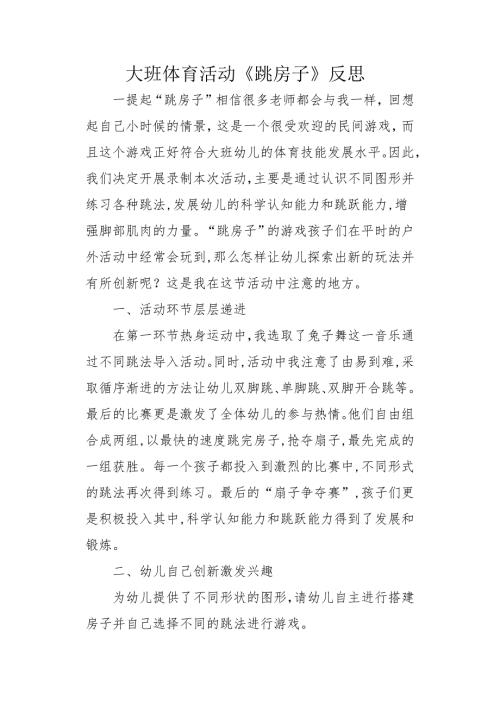 大班体育活动《跳房子》反思

一提起“跳房子”相信很多老师都会与我一样，回想起自己小时候的情景，这是一个很受欢迎的民间游戏，而且这个游戏正好符合大班幼儿的体育技能发展水平。因此，我们决定开展录制本次活动，主要是通过认识不同图形并练习各种跳法，发展幼儿的科学认知能力和跳跃能力，增强脚部肌肉的力量。“跳房子”的游戏孩子们在平时的户外活动中经常会玩到，那么怎样让幼儿探索出新的玩法并有所创新呢？这是我在这节活动中注意的地方。

一、活动环节层层递进

在第一环节热身运动中，我选取了兔子舞这一音乐通过不同跳法导入活动。同时，活动中我注意了由易到难，采取循序渐进的方法让幼儿双脚跳、单脚跳、双脚开合跳等。最后的比赛更是激发了全体幼儿的参与热情。他们自由组合成两组，以最快的速度跳完房子，抢夺扇子，最先完成的一组获胜。每一个孩子都投入到激烈的比赛中，不同形式的跳法再次得到练习。最后的“扇子争夺赛”，孩子们更是积极投入其中，科学认知能力和跳跃能力得到了发展和锻炼。

二、幼儿自己创新激发兴趣

为幼儿提供了不同形状的图形，请幼儿自主进行搭建房子并自己选择不同的跳法进行游戏。